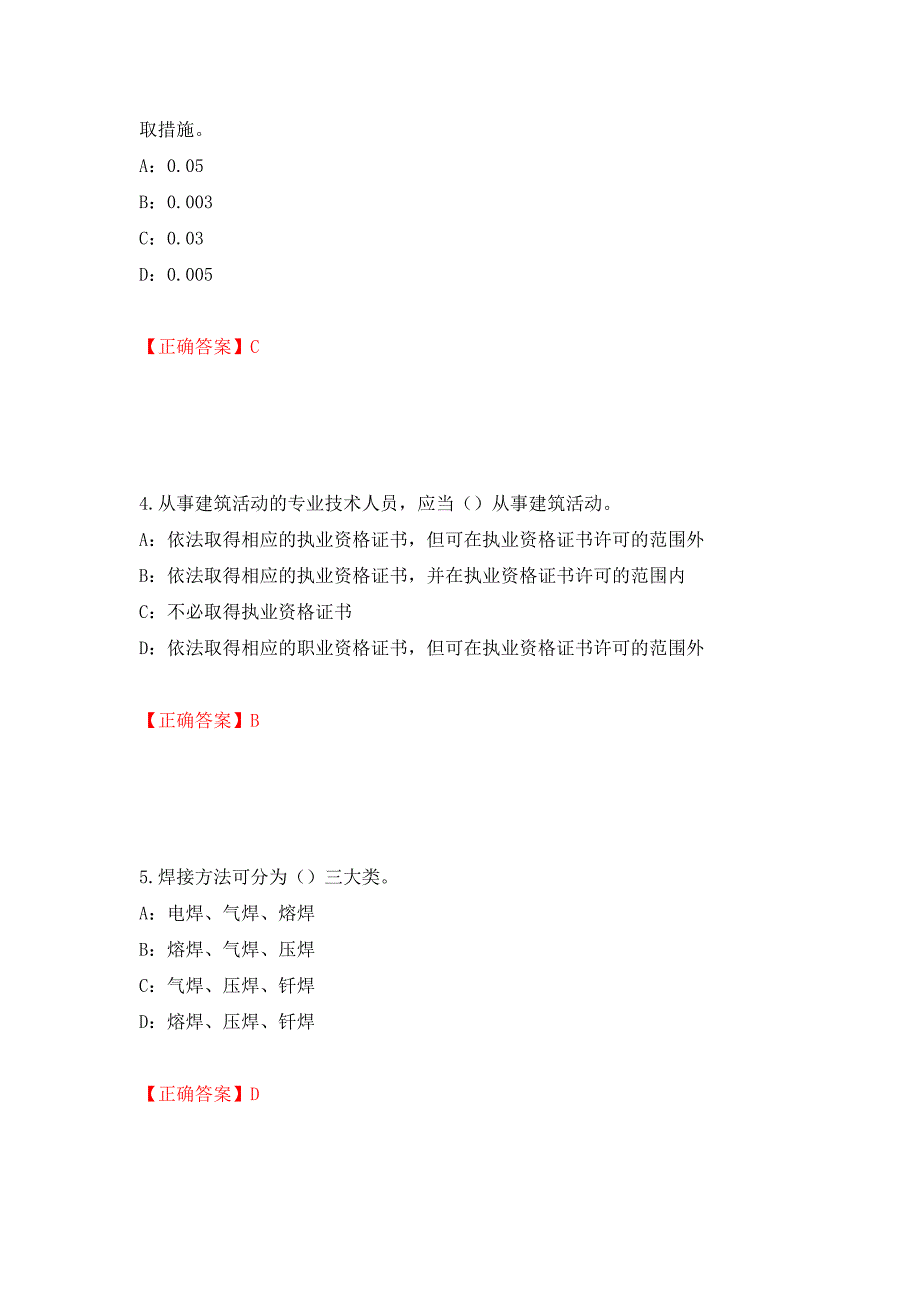 取措施。

A：0.05

B：0.003

C：0.03

D：0.005

【正确答案】C

4.从事建筑活动的专业技术人员，应当（）从事建筑活动。

A：依法取得相应的执业资格证书，但可在执业资格证书许可的范围外

B：依法取得相应的执业资格证书，并在执业资格证书许可的范围内

C：不必取得执业资格证书

D：依法取得相应的职业资格证书，但可在执业资格证书许可的范围外

【正确答案】B

5.焊接方法可分为（）三大类。

A：电焊、气焊、熔焊

B：熔焊、气焊、压焊

C：气焊、压焊、钎焊

D：熔焊、压焊、钎焊

【正确答案】D